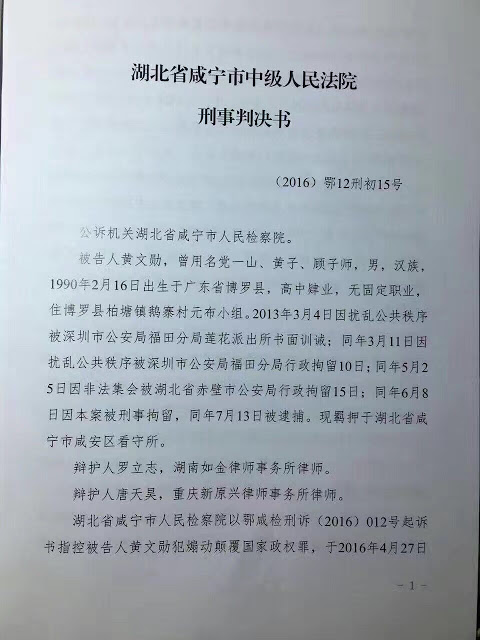 湖北省咸宁市中级人民法院

刑事判决书

（2016）鄂12刑初15号

公诉机关湖北省咸宁市人民检察院。

被告人黄文勋，曾用名党一山、黄子、顾子师，男，汉族，1990年2月16日出生于广东省博罗县，高中肄业，无固定职业，住博罗县柏塘镇鹅寨村元布小组。2013年3月4日因扰乱公共秩序被深圳市公安局福田分局莲花派出所书面训诫；同年3月11日因扰乱公共秩序被深圳市公安局福田分局行政拘留10日；同年5月25日因非法集会被湖北省赤壁市公安局行政拘留15日；同年6月8日因本案被刑事拘留，同年7月13日被逮捕。现羁押于湖北省咸宁市咸安区看守所。

辩护人罗立志，湖南如金律师事务所律师。

辩护人唐天昊，重庆新原兴律师事务所律师。

湖北省咸宁市人民检察院以鄂咸检刑诉（2016）012号起诉书指控被告人黄文勋犯煽动颠覆国家政权罪，于2016年4月27日

－1－